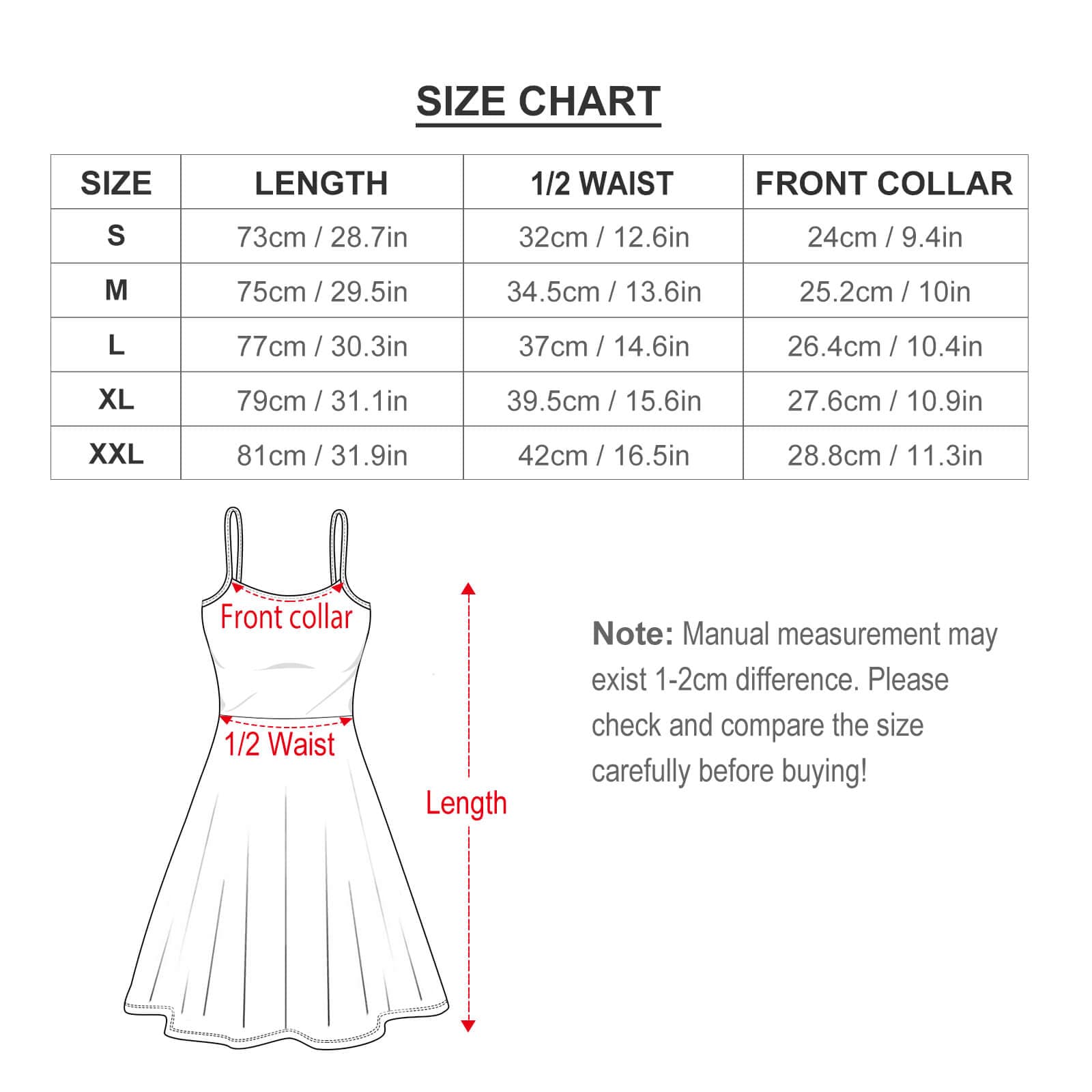 SIZE CHART

| SIZE | LENGTH | 1/2 WAIST | FRONT COLLAR |
|---|---|---|---|
| S | 73cm / 28.7in | 32cm / 12.6in | 24cm / 9.4in |
| M | 75cm / 29.5in | 34.5cm / 13.6in | 25.2cm / 10in |
| L | 77cm / 30.3in | 37cm / 14.6in | 26.4cm / 10.4in |
| XL | 79cm / 31.1in | 39.5cm / 15.6in | 27.6cm / 10.9in |
| XXL | 81cm / 31.9in | 42cm / 16.5in | 28.8cm / 11.3in |

Front collar

1/2 Waist

Length

Note: Manual measurement may exist 1-2cm difference. Please check and compare the size carefully before buying!